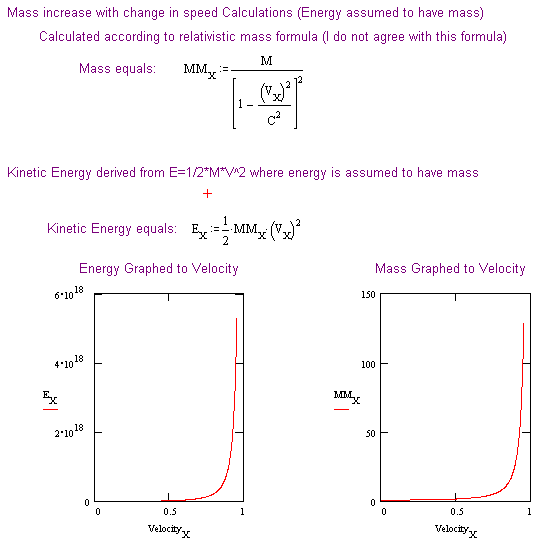 Mass increase with change in speed Calculations (Energy assumed to have mass)

Calculated according to relativistic mass formula (I do not agree with this formula)

Mass equals: $MM_X := \frac{M}{\left[1 - \frac{(V_X)^2}{C^2}\right]^2}$

Kinetic Energy derived from E=1/2*M*V^2 where energy is assumed to have mass

+

Kinetic Energy equals: $E_X := \frac{1}{2} \cdot MM_X \cdot (V_X)^2$

Energy Graphed to Velocity

$6 \cdot 10^{18}$

$4 \cdot 10^{18}$

$E_X$

$2 \cdot 10^{18}$

0

0 0.5 1

$Velocity_X$

Mass Graphed to Velocity

150

100

$MM_X$

50

0

0 0.5 1

$Velocity_X$